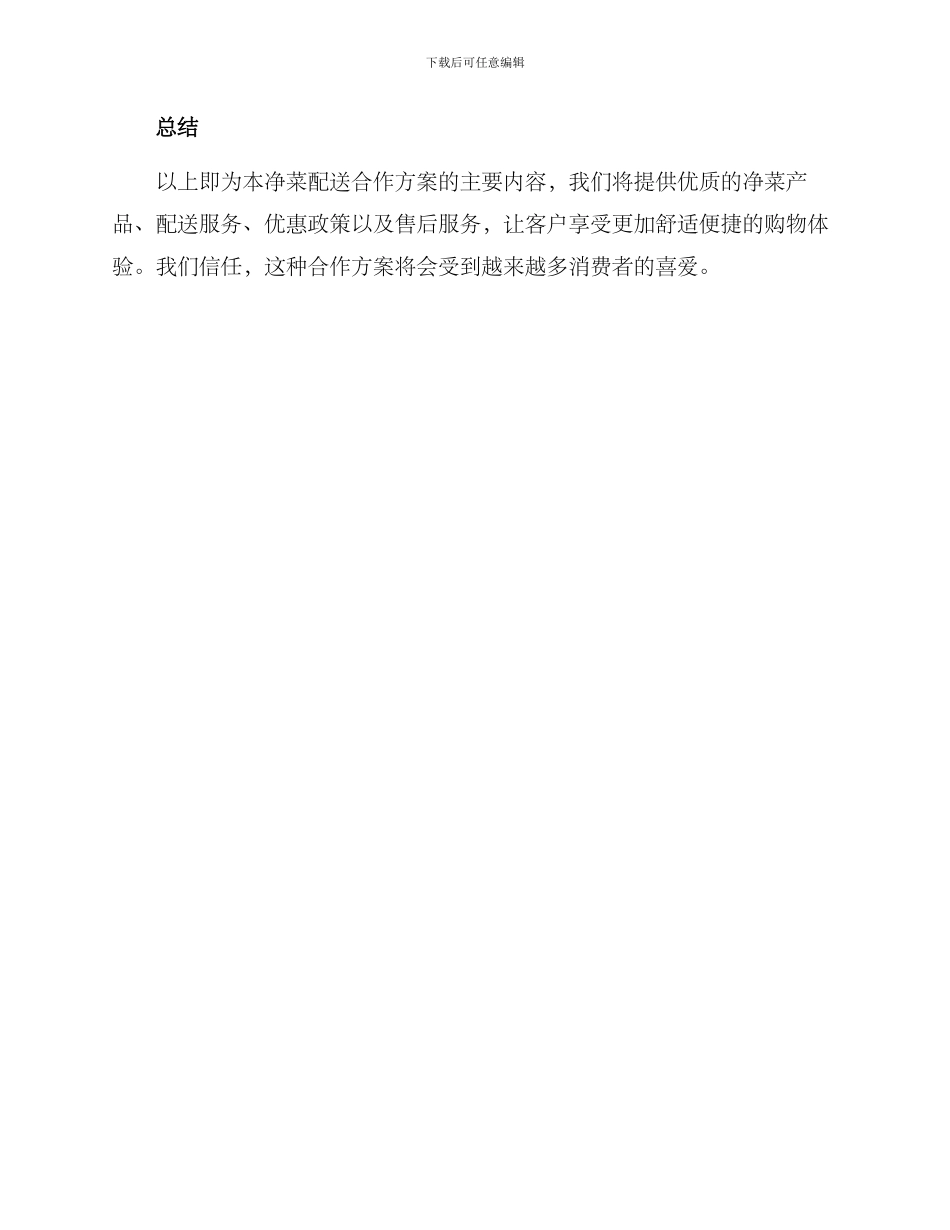 下载后可任意编辑

总结

以上即为本净菜配送合作方案的主要内容，我们将提供优质的净菜产品、配送服务、优惠政策以及售后服务，让客户享受更加舒适便捷的购物体验。我们信任，这种合作方案将会受到越来越多消费者的喜爱。